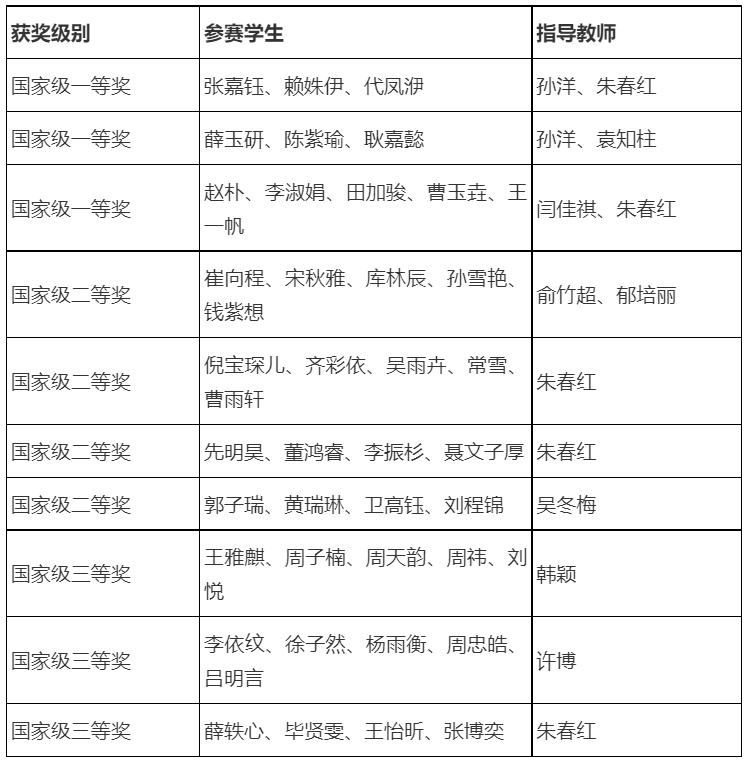 | 获奖级别 | 参赛学生 | 指导教师 |
|---|---|---|
| 国家级一等奖 | 张嘉钰、赖姝伊、代凤洢 | 孙洋、朱春红 |
| 国家级一等奖 | 薛玉研、陈紫瑜、耿嘉懿 | 孙洋、袁知柱 |
| 国家级一等奖 | 赵朴、李淑娟、田加骏、曹玉垚、王一帆 | 闫佳祺、朱春红 |
| 国家级二等奖 | 崔向程、宋秋雅、库林辰、孙雪艳、钱紫想 | 俞竹超、郁培丽 |
| 国家级二等奖 | 倪宝琛儿、齐彩依、吴雨卉、常雪、曹雨轩 | 朱春红 |
| 国家级二等奖 | 先明昊、董鸿睿、李振杉、聂文子厚 | 朱春红 |
| 国家级二等奖 | 郭子瑞、黄瑞琳、卫高钰、刘程锦 | 吴冬梅 |
| 国家级三等奖 | 王雅麒、周子楠、周天韵、周祎、刘悦 | 韩颖 |
| 国家级三等奖 | 李依纹、徐子然、杨雨衡、周忠皓、吕明言 | 许博 |
| 国家级三等奖 | 薛轶心、毕贤雯、王怡昕、张博奕 | 朱春红 |